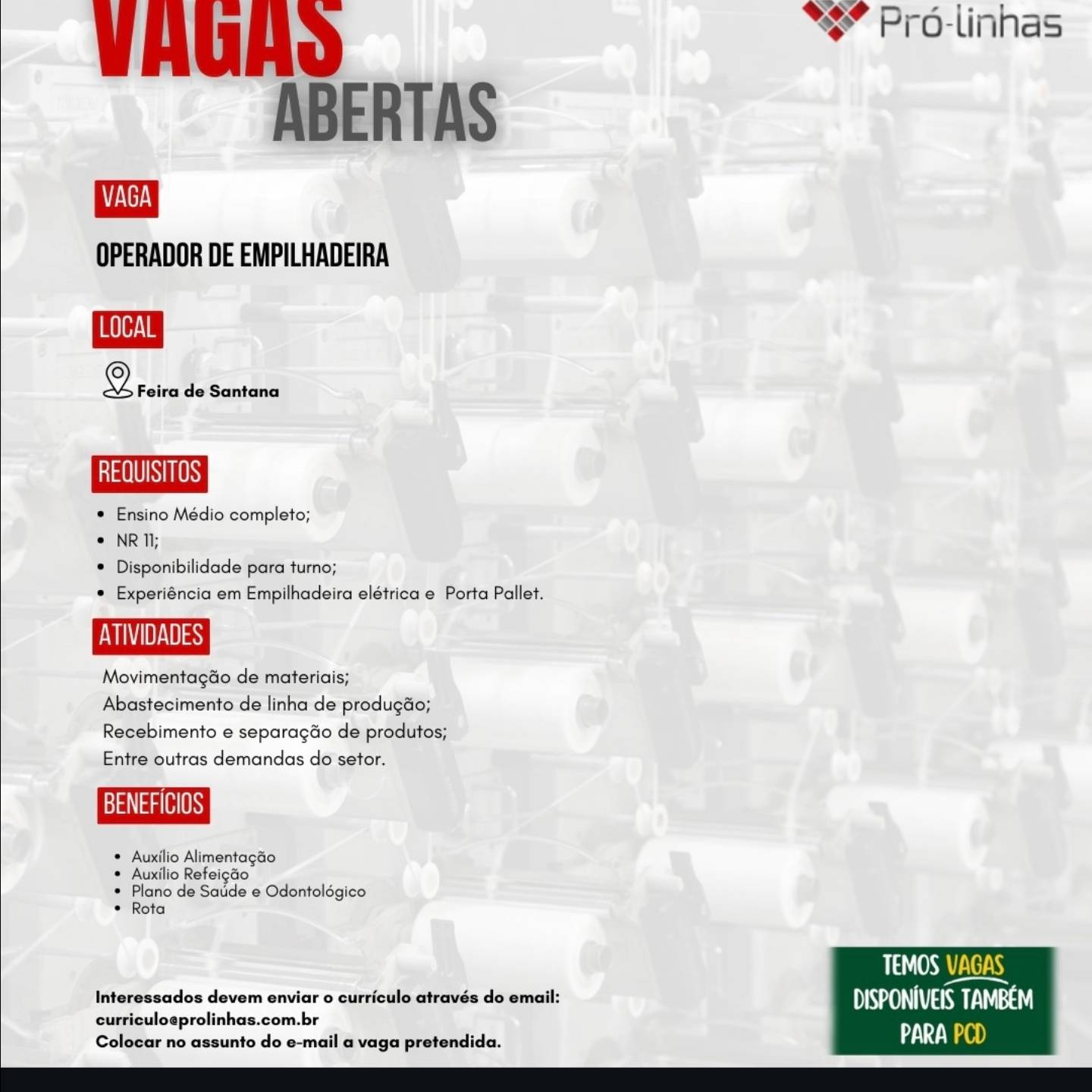 VAGAS ABERTAS

Pró-linhas

VAGA

OPERADOR DE EMPILHADEIRA

LOCAL

Feira de Santana

REQUISITOS

- Ensino Médio completo;
- NR 11;
- Disponibilidade para turno;
- Experiência em Empilhadeira elétrica e Porta Pallet.

ATIVIDADES

Movimentação de materiais;
Abastecimento de linha de produção;
Recebimento e separação de produtos;
Entre outras demandas do setor.

BENEFÍCIOS

- Auxílio Alimentação
- Auxílio Refeição
- Plano de Saúde e Odontológico
- Rota

Interessados devem enviar o currículo através do email:
curriculo@prolinhas.com.br
Colocar no assunto do e-mail a vaga pretendida.

TEMOS VAGAS DISPONÍVEIS TAMBÉM PARA PCD